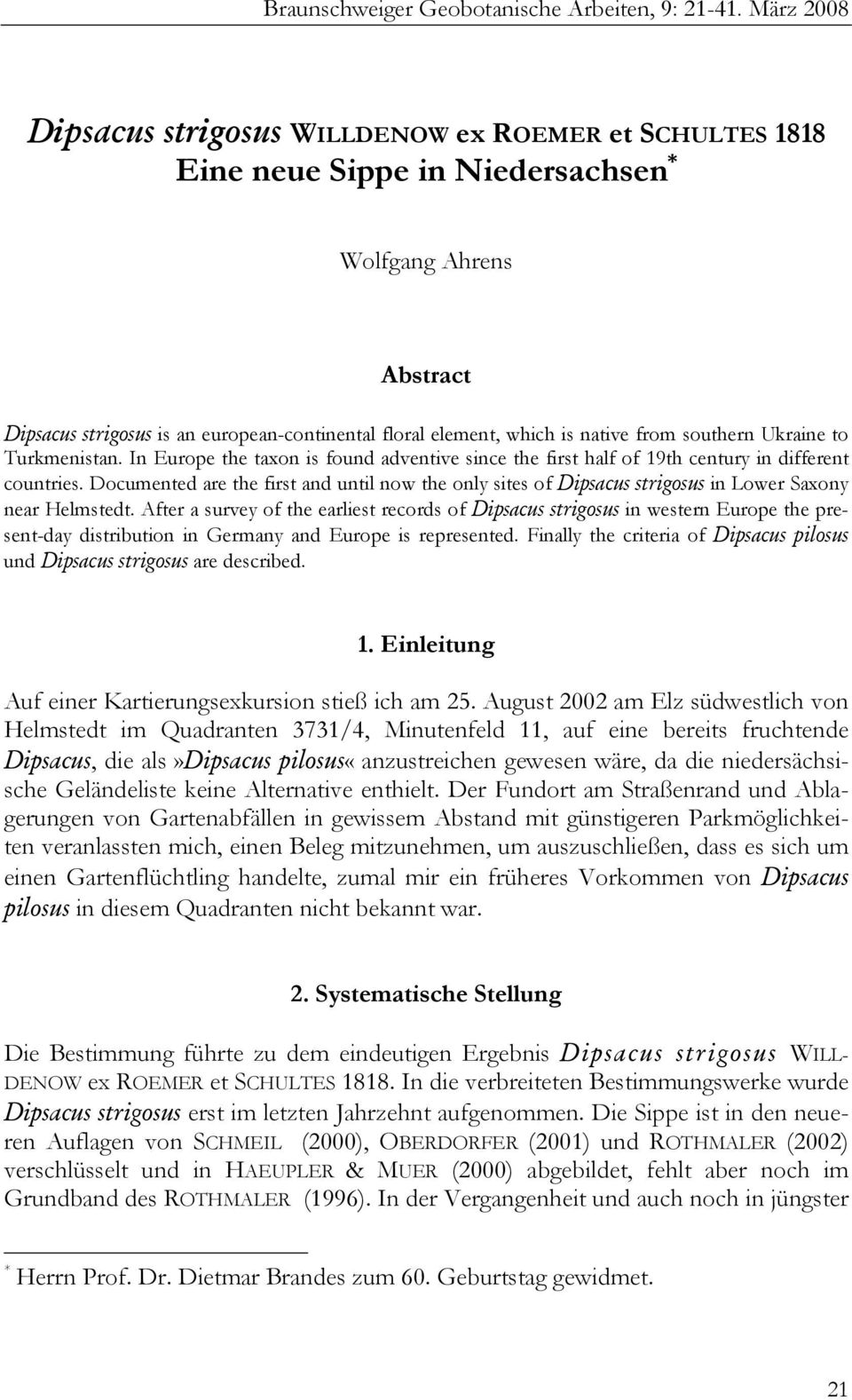 Braunschweiger Geobotanische Arbeiten, 9: 21-41. März 2008

Dipsacus strigosus WILLDENOW ex ROEMER et SCHULTES 1818
Eine neue Sippe in Niedersachsen*

Wolfgang Ahrens

Abstract

Dipsacus strigosus is an european-continental floral element, which is native from southern Ukraine to Turkmenistan. In Europe the taxon is found adventive since the first half of 19th century in different countries. Documented are the first and until now the only sites of Dipsacus strigosus in Lower Saxony near Helmstedt. After a survey of the earliest records of Dipsacus strigosus in western Europe the present-day distribution in Germany and Europe is represented. Finally the criteria of Dipsacus pilosus und Dipsacus strigosus are described.

1. Einleitung

Auf einer Kartierungsexkursion stieß ich am 25. August 2002 am Elz südwestlich von Helmstedt im Quadranten 3731/4, Minutenfeld 11, auf eine bereits fruchtende Dipsacus, die als»Dipsacus pilosus« anzustreichen gewesen wäre, da die niedersächsische Geländeliste keine Alternative enthielt. Der Fundort am Straßenrand und Ablagerungen von Gartenabfällen in gewissem Abstand mit günstigeren Parkmöglichkeiten veranlassten mich, einen Beleg mitzunehmen, um auszuschließen, dass es sich um einen Gartenflüchtling handelte, zumal mir ein früheres Vorkommen von Dipsacus pilosus in diesem Quadranten nicht bekannt war.

2. Systematische Stellung

Die Bestimmung führte zu dem eindeutigen Ergebnis Dipsacus strigosus WILLDENOW ex ROEMER et SCHULTES 1818. In die verbreiteten Bestimmungswerke wurde Dipsacus strigosus erst im letzten Jahrzehnt aufgenommen. Die Sippe ist in den neueren Auflagen von SCHMEIL (2000), OBERDORFER (2001) und ROTHMALER (2002) verschlüsselt und in HAEUPLER & MUER (2000) abgebildet, fehlt aber noch im Grundband des ROTHMALER (1996). In der Vergangenheit und auch noch in jüngster

* Herrn Prof. Dr. Dietmar Brandes zum 60. Geburtstag gewidmet.

21